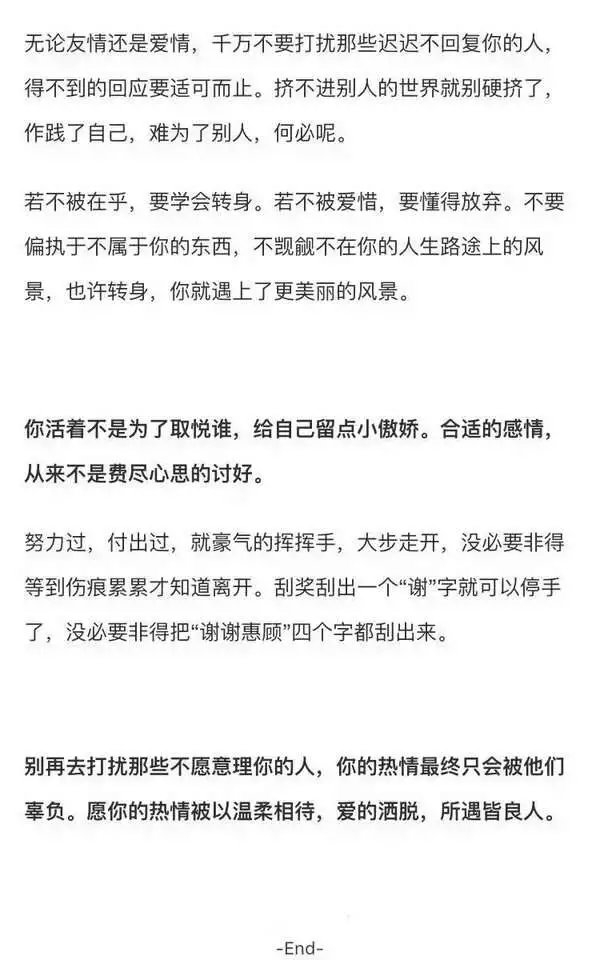 无论友情还是爱情，千万不要打扰那些迟迟不回复你的人，得不到的回应要适可而止。挤不进别人的世界就别硬挤了，作践了自己，难为了别人，何必呢。

若不被在乎，要学会转身。若不被爱惜，要懂得放弃。不要偏执于不属于你的东西，不觊觎不在你的人生路途上的风景，也许转身，你就遇上了更美丽的风景。

你活着不是为了取悦谁，给自己留点小傲娇。合适的感情，从来不是费尽心思的讨好。

努力过，付出过，就豪气的挥挥手，大步走开，没必要非得等到伤痕累累才知道离开。刮奖刮出一个“谢”字就可以停手了，没必要非得把“谢谢惠顾”四个字都刮出来。

别再去打扰那些不愿意理你的人，你的热情最终只会被他们辜负。愿你的热情被以温柔相待，爱的洒脱，所遇皆良人。

-End-